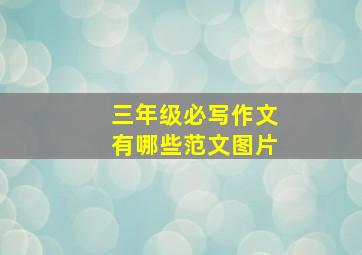 三年级必写作文
有哪些范文图片